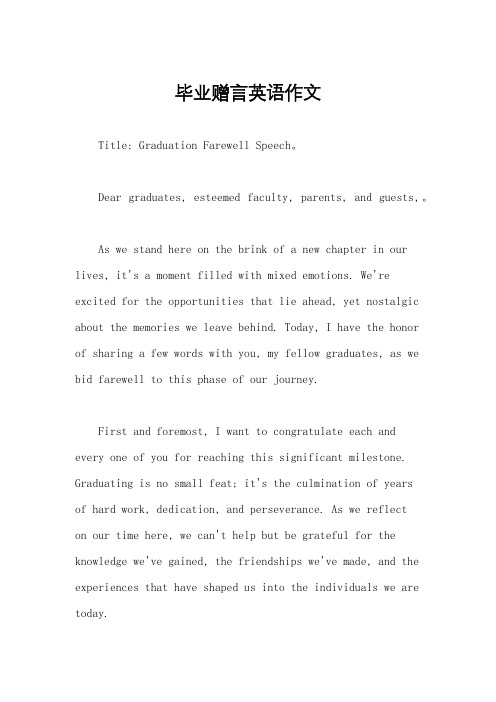 毕业赠言英语作文

Title: Graduation Farewell Speech。

Dear graduates, esteemed faculty, parents, and guests,。

As we stand here on the brink of a new chapter in our lives, it's a moment filled with mixed emotions. We're excited for the opportunities that lie ahead, yet nostalgic about the memories we leave behind. Today, I have the honor of sharing a few words with you, my fellow graduates, as we bid farewell to this phase of our journey.

First and foremost, I want to congratulate each and every one of you for reaching this significant milestone. Graduating is no small feat; it's the culmination of years of hard work, dedication, and perseverance. As we reflect on our time here, we can't help but be grateful for the knowledge we've gained, the friendships we've made, and the experiences that have shaped us into the individuals we are today.